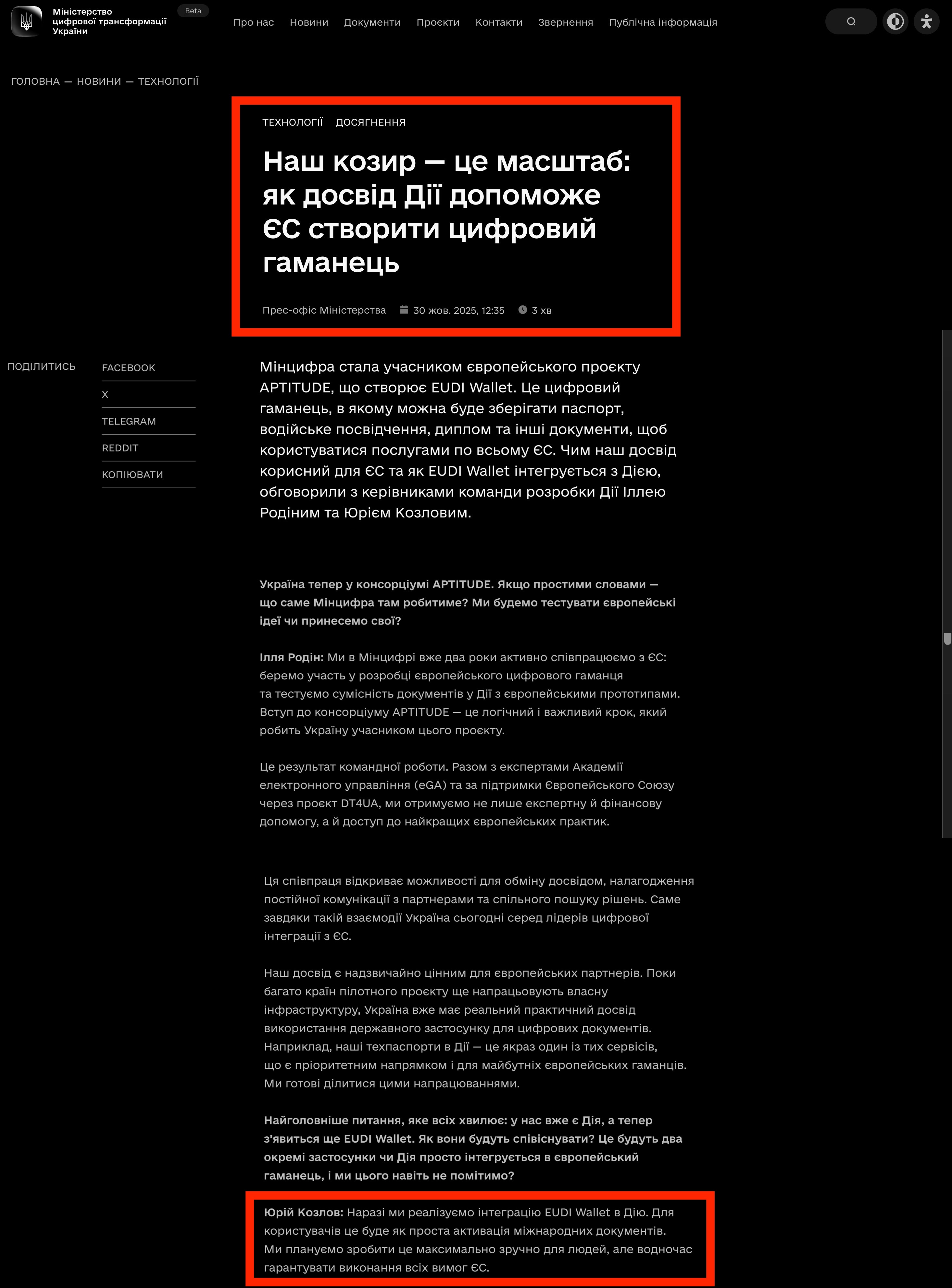 Міністерство цифрової трансформації України

Beta

Про нас Новини Документи Проєкти Контакти Звернення Публічна інформація

ГОЛОВНА — НОВИНИ — ТЕХНОЛОГІЇ

ТЕХНОЛОГІЇ ДОСЯГНЕННЯ

Наш козир — це масштаб: як досвід Дії допоможе ЄС створити цифровий гаманець

Прес-офіс Міністерства 30 жов. 2025, 12:35 3 хв

ПОДІЛИТИСЬ

FACEBOOK

X

TELEGRAM

REDDIT

КОПІЮВАТИ

Мінцифра стала учасником європейського проєкту APTITUDE, що створює EUDI Wallet. Це цифровий гаманець, в якому можна буде зберігати паспорт, водійське посвідчення, диплом та інші документи, щоб користуватися послугами по всьому ЄС. Чим наш досвід корисний для ЄС та як EUDI Wallet інтегрується з Дією, обговорили з керівниками команди розробки Дії Іллею Родіним та Юрієм Козловим.

Україна тепер у консорціумі APTITUDE. Якщо простими словами — що саме Мінцифра там робитиме? Ми будемо тестувати європейські ідеї чи принесемо свої?

Ілля Родін: Ми в Мінцифрі вже два роки активно співпрацюємо з ЄС: беремо участь у розробці європейського цифрового гаманця та тестуємо сумісність документів у Дії з європейськими прототипами. Вступ до консорціуму APTITUDE — це логічний і важливий крок, який робить Україну учасником цього проєкту.

Це результат командної роботи. Разом з експертами Академії електронного управління (eGA) та за підтримки Європейського Союзу через проєкт DT4UA, ми отримуємо не лише експертну й фінансову допомогу, а й доступ до найкращих європейських практик.

Ця співпраця відкриває можливості для обміну досвідом, налагодження постійної комунікації з партнерами та спільного пошуку рішень. Саме завдяки такій взаємодії Україна сьогодні серед лідерів цифрової інтеграції з ЄС.

Наш досвід є надзвичайно цінним для європейських партнерів. Поки багато країн пілотного проєкту ще напрацьовують власну інфраструктуру, Україна вже має реальний практичний досвід використання державного застосунку для цифрових документів. Наприклад, наші техпаспорти в Дії — це якраз один із тих сервісів, що є пріоритетним напрямком і для майбутніх європейських гаманців. Ми готові ділитися цими напрацюваннями.

Найголовніше питання, яке всіх хвилює: у нас вже є Дія, а тепер з'явиться ще EUDI Wallet. Як вони будуть співіснувати? Це будуть два окремі застосунки чи Дія просто інтегрується в європейський гаманець, і ми цього навіть не помітимо?

Юрій Козлов: Наразі ми реалізуємо інтеграцію EUDI Wallet в Дію. Для користувачів це буде як проста активація міжнародних документів. Ми плануємо зробити це максимально зручно для людей, але водночас гарантувати виконання всіх вимог ЄС.